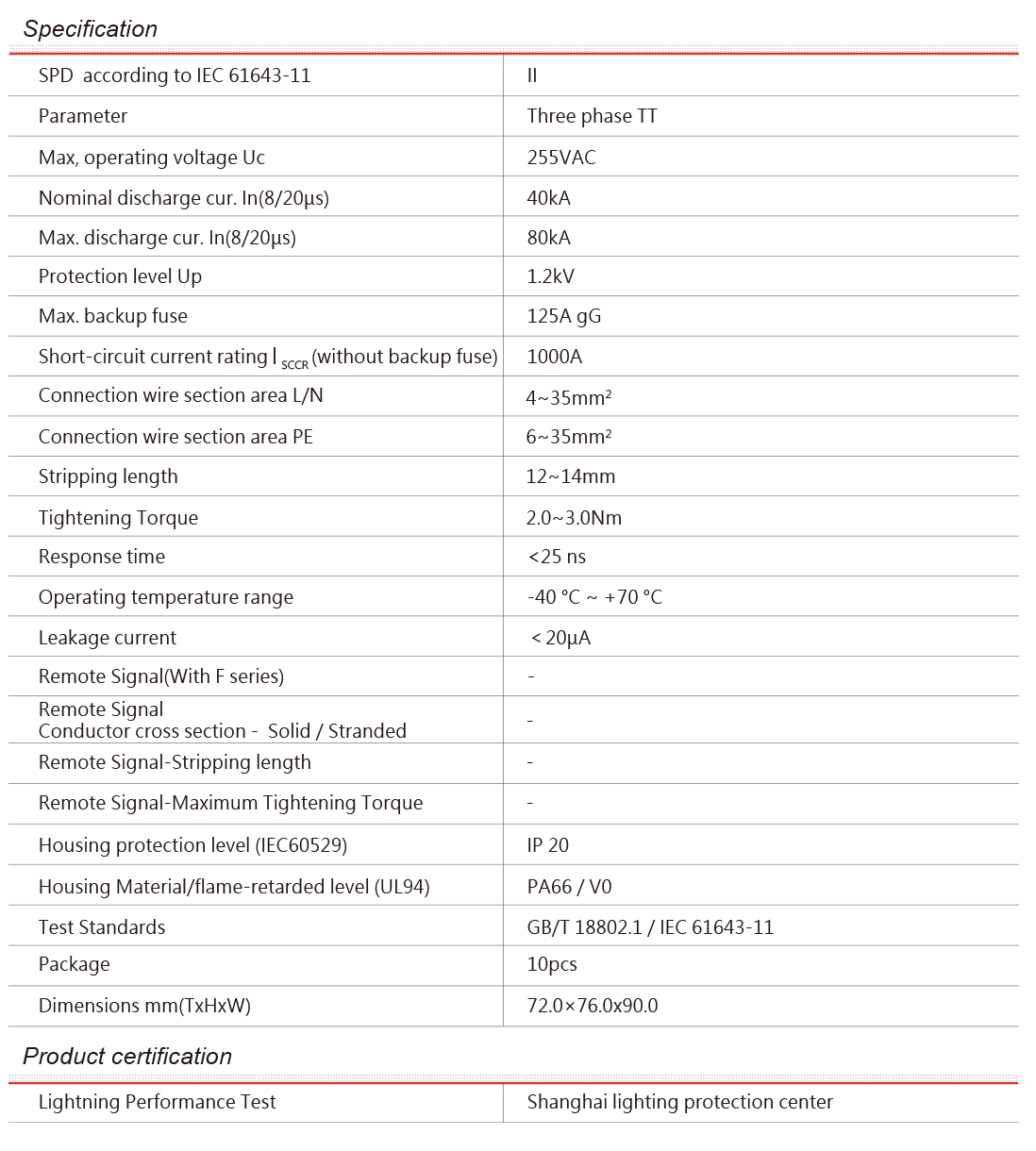 Specification

| SPD according to IEC 61643-11 | II |
|---|---|
| Parameter | Three phase TT |
| Max, operating voltage Uc | 255VAC |
| Nominal discharge cur. In(8/20μs) | 40kA |
| Max. discharge cur. In(8/20μs) | 80kA |
| Protection level Up | 1.2kV |
| Max. backup fuse | 125A gG |
| Short-circuit current rating $I_{SCCR}$ (without backup fuse) | 1000A |
| Connection wire section area L/N | 4~35mm² |
| Connection wire section area PE | 6~35mm² |
| Stripping length | 12~14mm |
| Tightening Torque | 2.0~3.0Nm |
| Response time | <25 ns |
| Operating temperature range | -40 °C ~ +70 °C |
| Leakage current | < 20μA |
| Remote Signal(With F series) | - |
| Remote Signal Conductor cross section - Solid / Stranded | - |
| Remote Signal-Stripping length | - |
| Remote Signal-Maximum Tightening Torque | - |
| Housing protection level (IEC60529) | IP 20 |
| Housing Material/flame-retarded level (UL94) | PA66 / V0 |
| Test Standards | GB/T 18802.1 / IEC 61643-11 |
| Package | 10pcs |
| Dimensions mm(TxHxW) | 72.0×76.0x90.0 |

Product certification

| Lightning Performance Test | Shanghai lighting protection center |
|---|---|